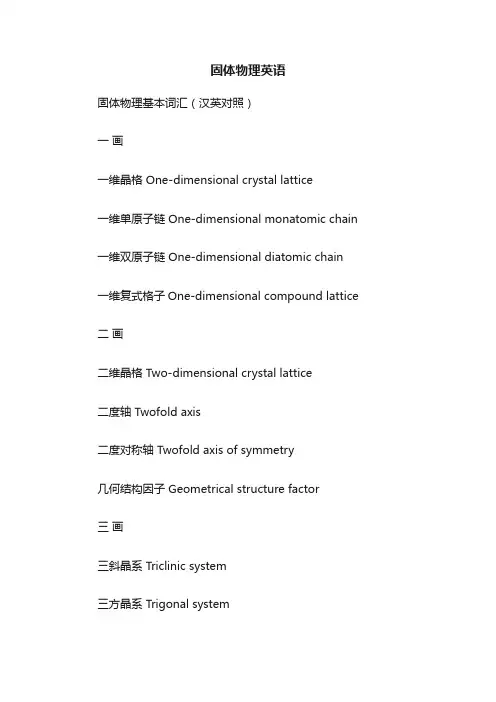 固体物理英语

固体物理基本词汇（汉英对照）

一 画

一维晶格 One-dimensional crystal lattice

一维单原子链 One-dimensional monatomic chain

一维双原子链 One-dimensional diatomic chain

一维复式格子 One-dimensional compound lattice

二 画

二维晶格 Two-dimensional crystal lattice

二度轴 Twofold axis

二度对称轴 Twofold axis of symmetry

几何结构因子 Geometrical structure factor

三 画

三斜晶系 Triclinic system

三方晶系 Trigonal system